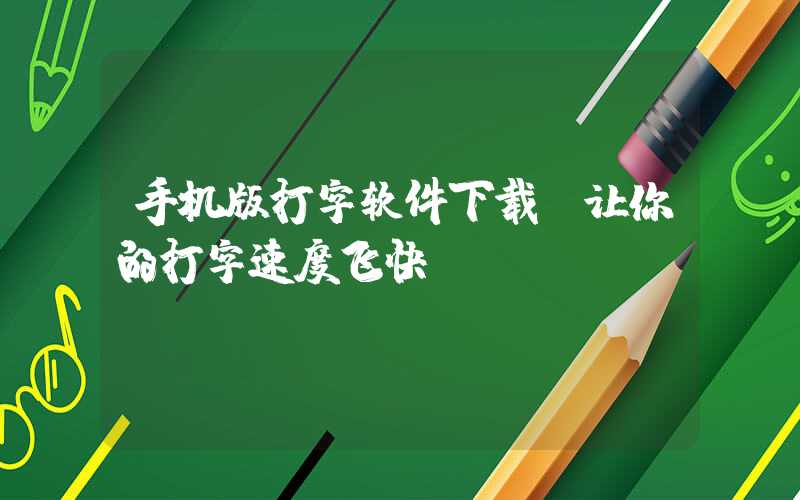 手机版打字软件下载 让你的打字速度飞快